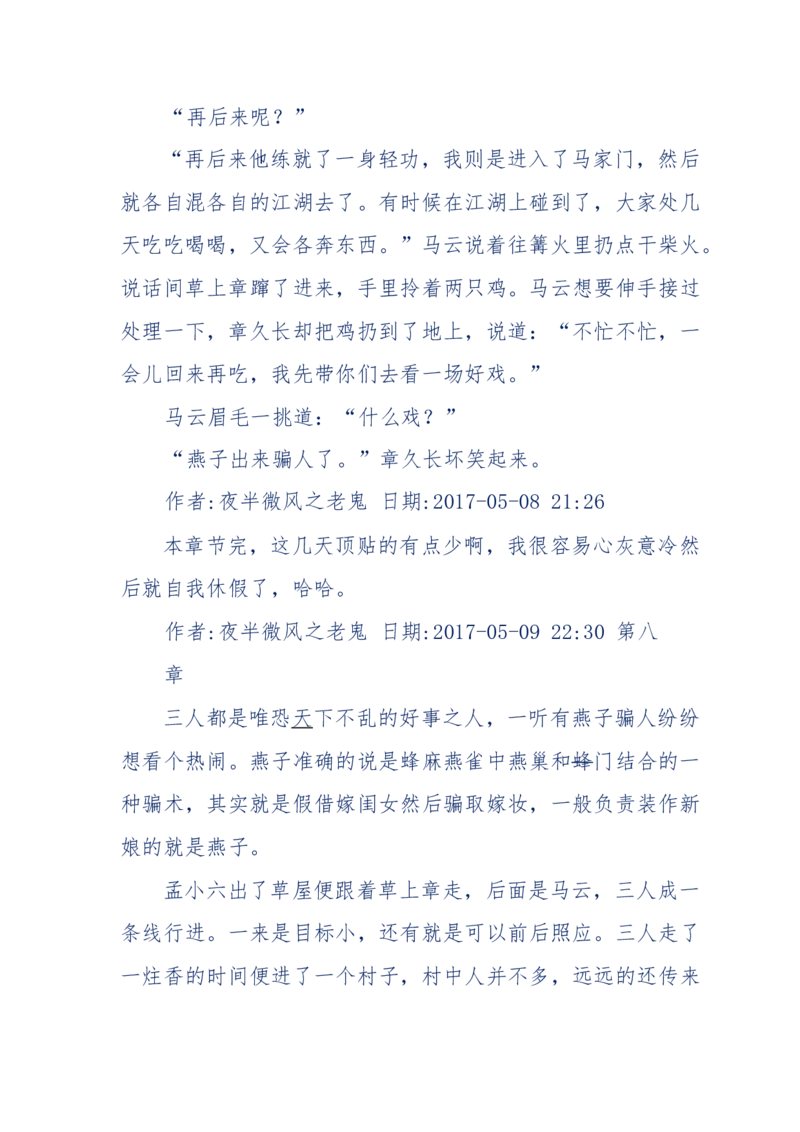 “再后来呢？”

“再后来他练就了一身轻功，我则是进入了马家门，然后就各自混各自的江湖去了。有时候在江湖上碰到了，大家处几天吃吃喝喝，又会各奔东西。”马云说着往篝火里扔点干柴火。说话间草上章蹿了进来，手里拎着两只鸡。马云想要伸手接过处理一下，章久长却把鸡扔到了地上，说道：“不忙不忙，一会儿回来再吃，我先带你们去看一场好戏。”

马云眉毛一挑道：“什么戏？”

“燕子出来骗人了。”章久长坏笑起来。

作者:夜半微风之老鬼 日期:2017-05-08 21:26

本章节完，这几天顶贴的有点少啊，我很容易心灰意冷然后就自我休假了，哈哈。

作者:夜半微风之老鬼 日期:2017-05-09 22:30 第八章

三人都是唯恐天下不乱的好事之人，一听有燕子骗人纷纷想看个热闹。燕子准确的说是蜂麻燕雀中燕巢和蜂门结合的一种骗术，其实就是假借嫁闺女然后骗取嫁妆，一般负责装作新娘的就是燕子。

孟小六出了草屋便跟着草上章走，后面是马云，三人成一条线行进。一来是目标小，还有就是可以前后照应。三人走了一炷香的时间便进了一个村子，村中人并不多，远远的还传来